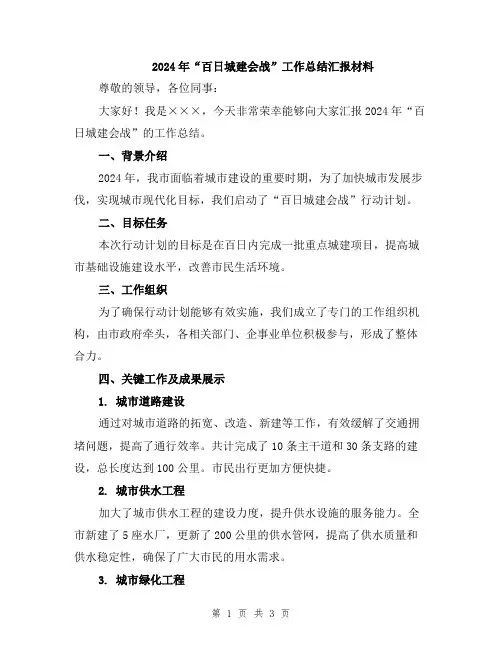 2024年“百日城建会战”工作总结汇报材料

尊敬的领导，各位同事：

大家好！我是×××，今天非常荣幸能够向大家汇报2024年“百日城建会战”的工作总结。

一、背景介绍

2024年，我市面临着城市建设的重要时期，为了加快城市发展步伐，实现城市现代化目标，我们启动了“百日城建会战”行动计划。

二、目标任务

本次行动计划的目标是在百日内完成一批重点城建项目，提高城市基础设施建设水平，改善市民生活环境。

三、工作组织

为了确保行动计划能够有效实施，我们成立了专门的工作组织机构，由市政府牵头，各相关部门、企事业单位积极参与，形成了整体合力。

四、关键工作及成果展示

1. 城市道路建设

通过对城市道路的拓宽、改造、新建等工作，有效缓解了交通拥堵问题，提高了通行效率。共计完成了10条主干道和30条支路的建设，总长度达到100公里。市民出行更加方便快捷。

2. 城市供水工程

加大了城市供水工程的建设力度，提升供水设施的服务能力。全市新建了5座水厂，更新了200公里的供水管网，提高了供水质量和供水稳定性，确保了广大市民的用水需求。

3. 城市绿化工程

第 1 页 共 3 页